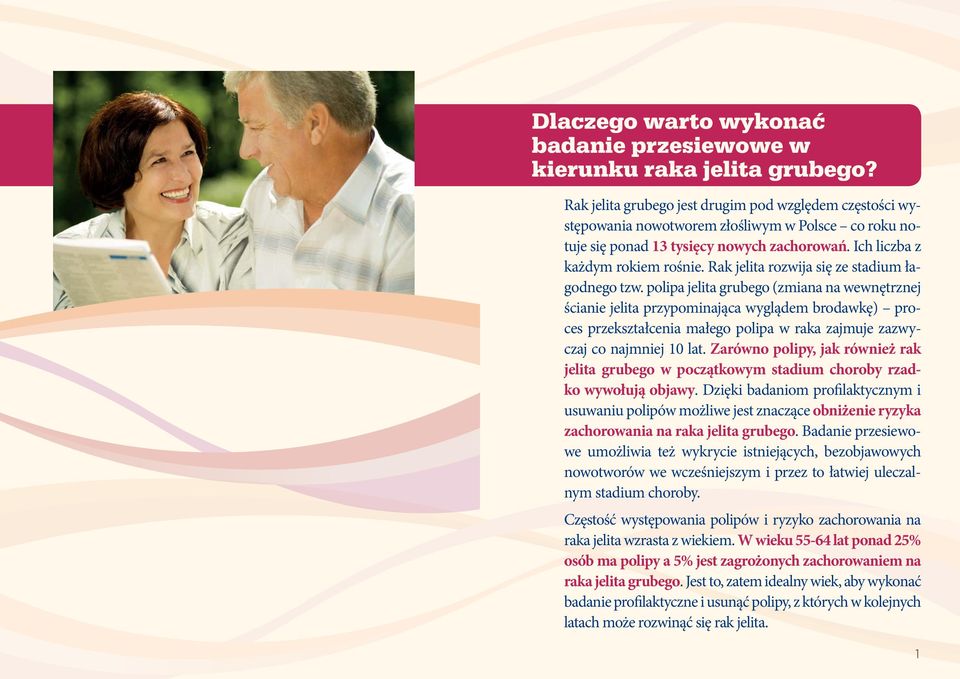 Dlaczego warto wykonać badanie przesiewowe w kierunku raka jelita grubego?

Rak jelita grubego jest drugim pod względem częstości występowania nowotworem złośliwym w Polsce – co roku notuje się ponad 13 tysięcy nowych zachorowań. Ich liczba z każdym rokiem rośnie. Rak jelita rozwija się ze stadium łagodnego tzw. polipa jelita grubego (zmiana na wewnętrznej ścianie jelita przypominająca wyglądem brodawkę) – proces przekształcenia małego polipa w raka zajmuje zazwyczaj co najmniej 10 lat. Zarówno polipy, jak również rak jelita grubego w początkowym stadium choroby rzadko wywołują objawy. Dzięki badaniom profilaktycznym i usuwaniu polipów możliwe jest znaczące obniżenie ryzyka zachorowania na raka jelita grubego. Badanie przesiewowe umożliwia też wykrycie istniejących, bezobjawowych nowotworów we wcześniejszym i przez to łatwiej uleczalnym stadium choroby.

Częstość występowania polipów i ryzyko zachorowania na raka jelita wzrasta z wiekiem. W wieku 55-64 lat ponad 25% osób ma polipy a 5% jest zagrożonych zachorowaniem na raka jelita grubego. Jest to, zatem idealny wiek, aby wykonać badanie profilaktyczne i usunąć polipy, z których w kolejnych latach może rozwinąć się rak jelita.

1